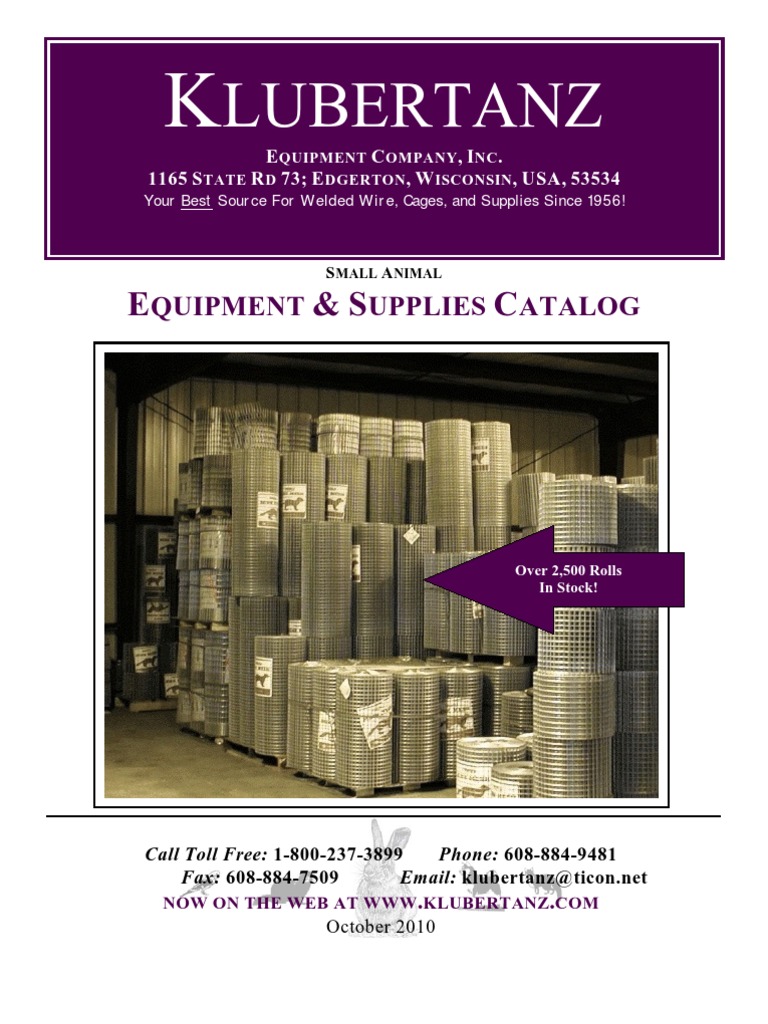 KLUBERTANZ

EQUIPMENT COMPANY, INC.
1165 STATE RD 73; EDGERTON, WISCONSIN, USA, 53534
Your Best Source For Welded Wire, Cages, and Supplies Since 1956!

SMALL ANIMAL
EQUIPMENT & SUPPLIES CATALOG

Over 2,500 Rolls In Stock!

Call Toll Free: 1-800-237-3899 Phone: 608-884-9481
Fax: 608-884-7509 Email: klubertanz@ticon.net
NOW ON THE WEB AT WWW.KLUBERTANZ.COM
October 2010